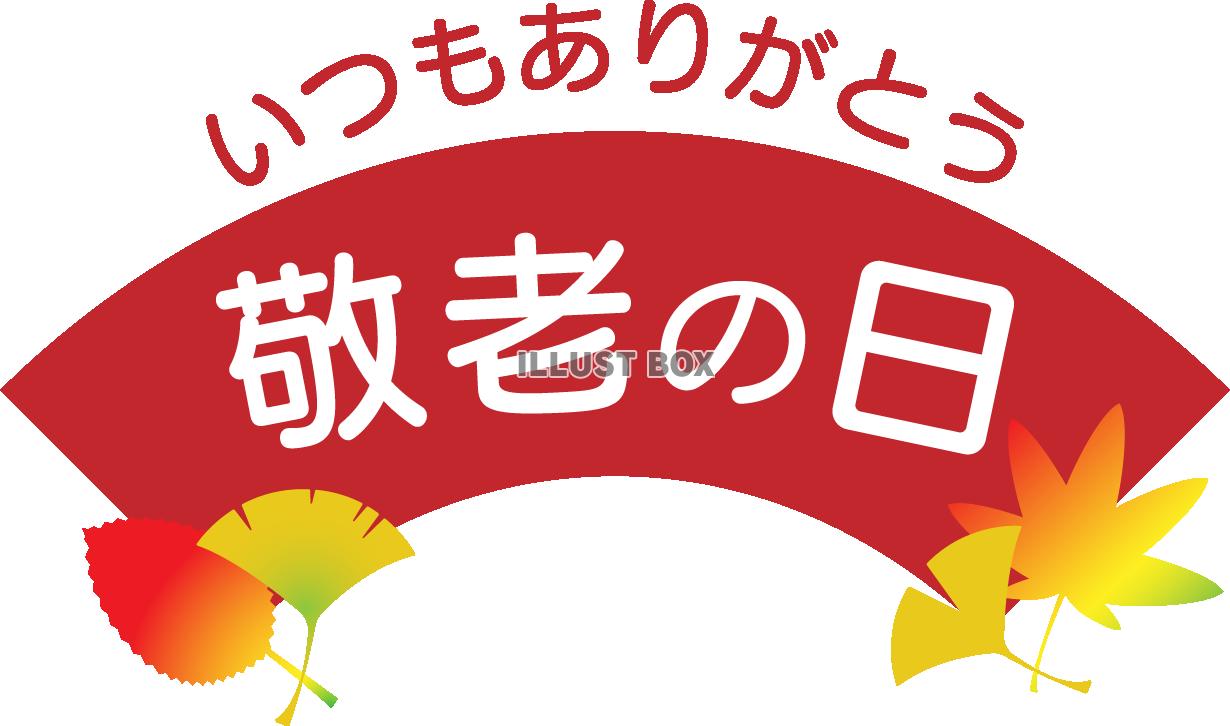 いつもありがとう

敬老の日

ILLUST BOX